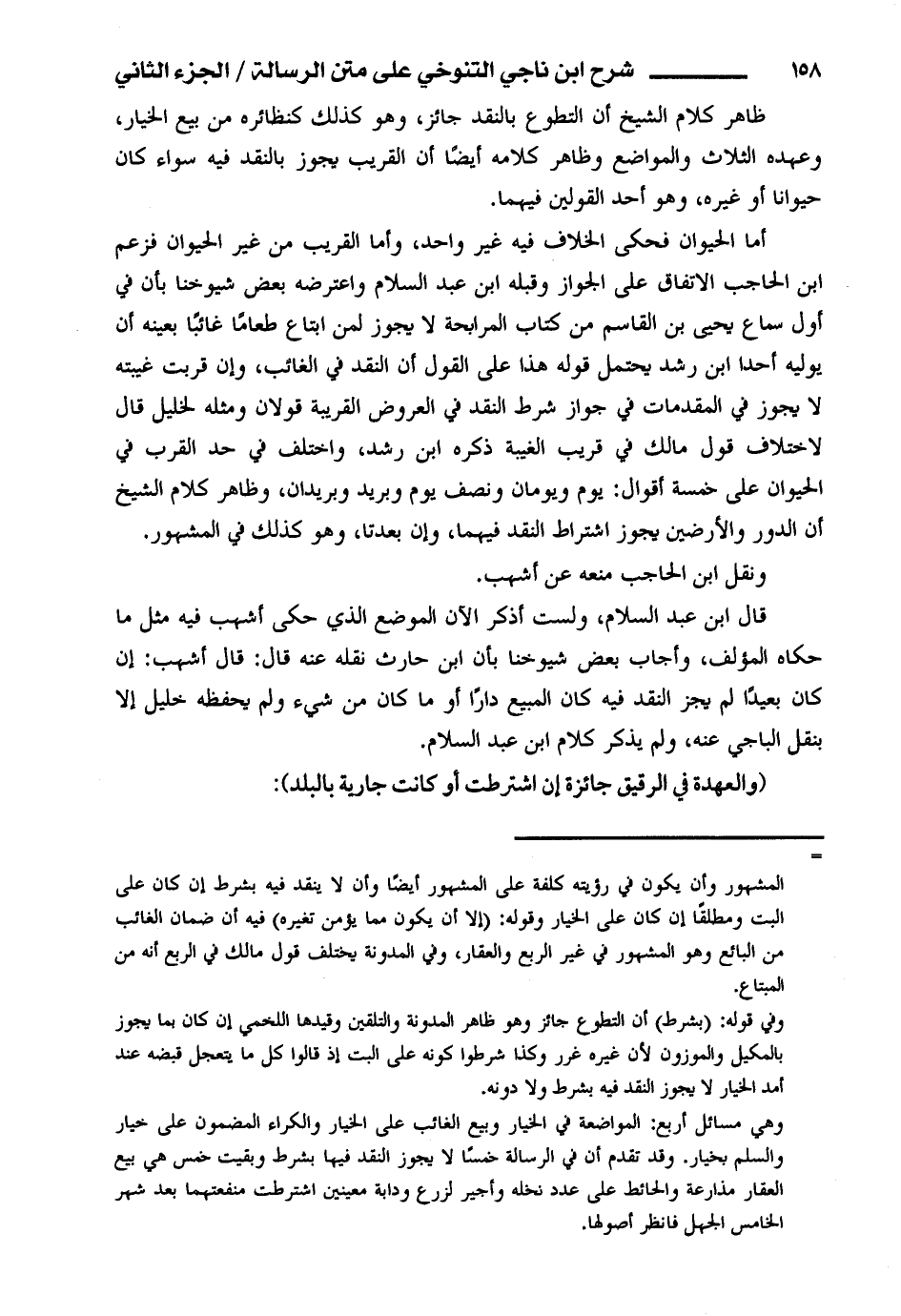 ١٥٨ شرح ابن ناجي التنوخي على متن الرسالة / الجزء الثاني

ظاهر كلام الشيخ أن التطوع بالنقد جائز، وهو كذلك كنظائره من بيع الخيار، وعهده الثلاث والمواضع وظاهر كلامه أيضًا أن القريب يجوز بالنقد فيه سواء كان حيوانا أو غيره، وهو أحد القولين فيهما.

أما الحيوان فحكى الخلاف فيه غير واحد، وأما القريب من غير الحيوان فزعم ابن الحاجب الاتفاق على الجواز وقبله ابن عبد السلام واعترضه بعض شيوخنا بأن في أول سماع يحيى بن القاسم من كتاب المرابحة لا يجوز لمن ابتاع طعامًا غائبًا بعينه أن يوليه أحدا ابن رشد يحتمل قوله هذا على القول أن النقد في الغائب، وإن قربت غيبته لا يجوز في المقدمات في جواز شرط النقد في العروض القريبة قولان ومثله لخليل قال لاختلاف قول مالك في قريب الغيبة ذكره ابن رشد، واختلف في حد القرب في الحيوان على خمسة أقوال: يوم ويومان ونصف يوم وبريد وبريدان، وظاهر كلام الشيخ أن الدور والأرضين يجوز اشتراط النقد فيهما، وإن بعدتا، وهو كذلك في المشهور.

ونقل ابن الحاجب منعه عن أشهب.

قال ابن عبد السلام، ولست أذكر الآن الموضع الذي حكى أشهب فيه مثل ما حكاه المؤلف، وأجاب بعض شيوخنا بأن ابن حارث نقله عنه قال: قال أشهب: إن كان بعيدًا لم يجز النقد فيه كان المبيع دارًا أو ما كان من شيء ولم يحفظه خليل إلا بنقل الباجي عنه، ولم يذكر كلام ابن عبد السلام.

(والعهدة في الرقيق جائزة إن اشترطت أو كانت جارية بالبلد):

=

المشهور وأن يكون في رؤيته كلفة على المشهور أيضًا وأن لا ينقد فيه بشرط إن كان على البت ومطلقًا إن كان على الخيار وقوله: (إلا أن يكون مما يؤمن تغيره) فيه أن ضمان الغائب من البائع وهو المشهور في غير الربع والعقار، وفي المدونة يختلف قول مالك في الربع أنه من المبتاع.

وفي قوله: (بشرط) أن التطوع جائز وهو ظاهر المدونة والتلقين وقيدها اللخمي إن كان بما يجوز بالمكيل والموزون لأن غيره غرر وكذا شرطوا كونه على البت إذ قالوا كل ما يتعجل قبضه عند أمد الخيار لا يجوز النقد فيه بشرط ولا دونه.

وهي مسائل أربع: المواضعة في الخيار وبيع الغائب على الخيار والكراء المضمون على خيار والسلم بخيار. وقد تقدم أن في الرسالة خمسًا لا يجوز النقد فيها بشرط وبقيت خمس هي بيع العقار مذارعة والحائط على عدد نخله وأجير لزرع ودابة معينين اشترطت منفعتهما بعد شهر الخامس الجهل فانظر أصولها.